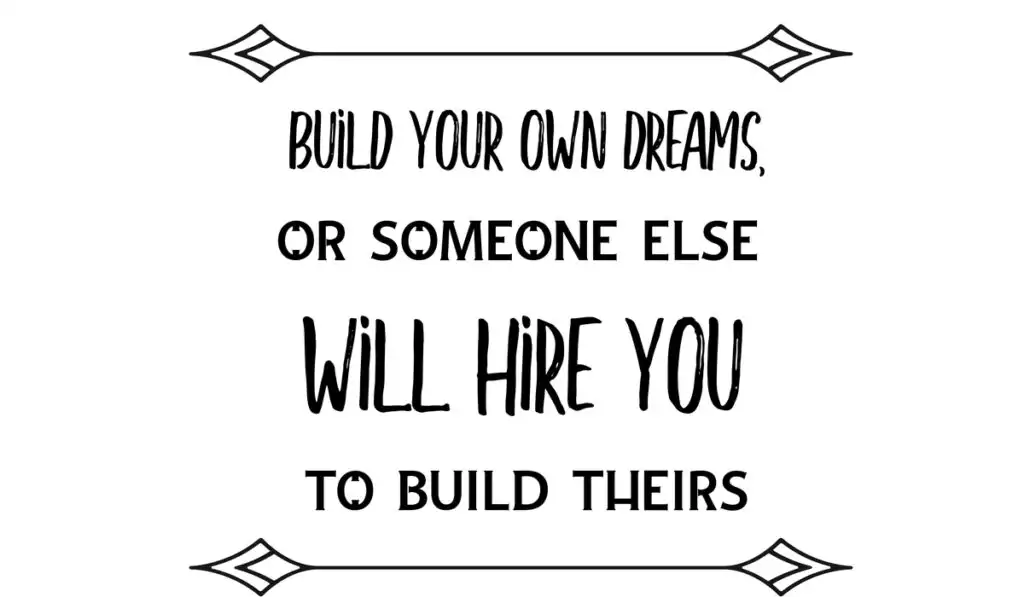 BUILD YOUR OWN DREAMS,
OR SOMEONE ELSE
WILL HIRE YOU
TO BUILD THEIRS